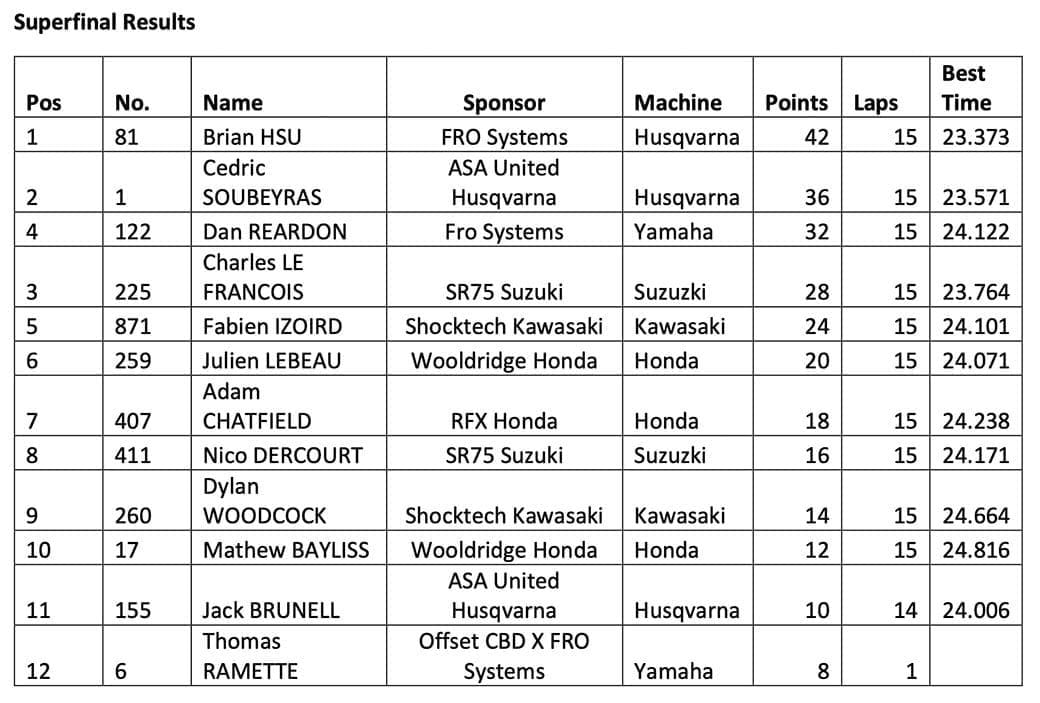 Superfinal Results

| Pos | No. | Name | Sponsor | Machine | Points | Laps | Best Time |
|---|---|---|---|---|---|---|---|
| 1 | 81 | Brian HSU | FRO Systems | Husqvarna | 42 | 15 | 23.373 |
| 2 | 1 | Cedric SOUBEYRAS | ASA United Husqvarna | Husqvarna | 36 | 15 | 23.571 |
| 4 | 122 | Dan REARDON | Fro Systems | Yamaha | 32 | 15 | 24.122 |
| 3 | 225 | Charles LE FRANCOIS | SR75 Suzuki | Suzuzki | 28 | 15 | 23.764 |
| 5 | 871 | Fabien IZOIRD | Shocktech Kawasaki | Kawasaki | 24 | 15 | 24.101 |
| 6 | 259 | Julien LEBEAU | Wooldridge Honda | Honda | 20 | 15 | 24.071 |
| 7 | 407 | Adam CHATFIELD | RFX Honda | Honda | 18 | 15 | 24.238 |
| 8 | 411 | Nico DERCOURT | SR75 Suzuki | Suzuzki | 16 | 15 | 24.171 |
| 9 | 260 | Dylan WOODCOCK | Shocktech Kawasaki | Kawasaki | 14 | 15 | 24.664 |
| 10 | 17 | Mathew BAYLISS | Wooldridge Honda | Honda | 12 | 15 | 24.816 |
| 11 | 155 | Jack BRUNELL | ASA United Husqvarna | Husqvarna | 10 | 14 | 24.006 |
| 12 | 6 | Thomas RAMETTE | Offset CBD X FRO Systems | Yamaha | 8 | 1 | |